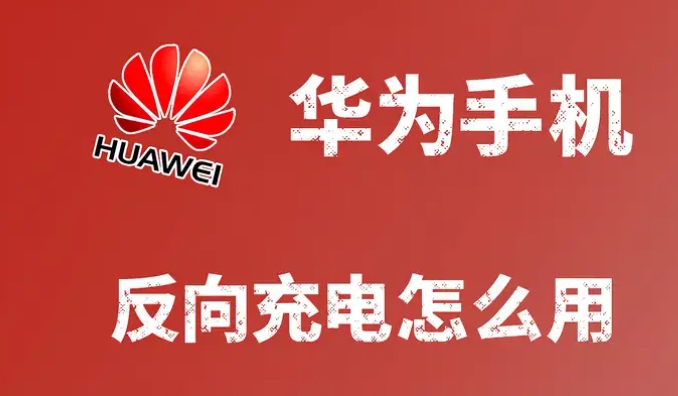 HUAWEI

华为手机

反向充电怎么用